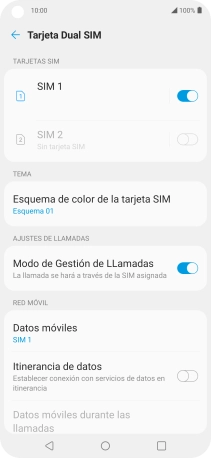 10:00
100%

Tarjeta Dual SIM

TARJETAS SIM

1 SIM 1

2 SIM 2
Sin tarjeta SIM

TEMA

Esquema de color de la tarjeta SIM
Esquema 01

AJUSTES DE LLAMADAS

Modo de Gestión de LLamadas
La llamada se hará a través de la SIM asignada

RED MÓVIL

Datos móviles
SIM 1

Itinerancia de datos
Establecer conexión con servicios de datos en itinerancia

Datos móviles durante las llamadas